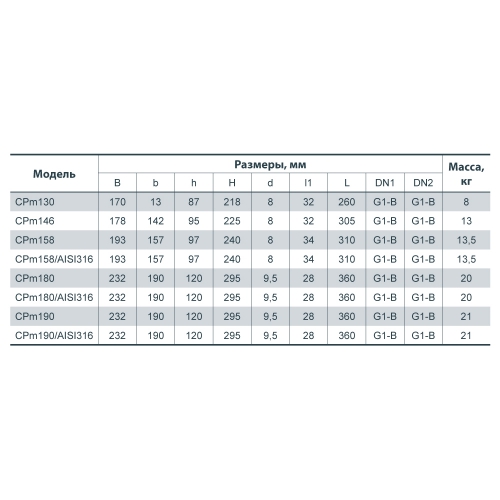 | Модель | Размеры, мм | | | | | | | | | Масса, кг |
|---|---|---|---|---|---|---|---|---|---|---|
| | B | b | h | H | d | l1 | L | DN1 | DN2 | |
| CPm130 | 170 | 13 | 87 | 218 | 8 | 32 | 260 | G1-B | G1-B | 8 |
| CPm146 | 178 | 142 | 95 | 225 | 8 | 32 | 305 | G1-B | G1-B | 13 |
| CPm158 | 193 | 157 | 97 | 240 | 8 | 34 | 310 | G1-B | G1-B | 13,5 |
| CPm158/AISI316 | 193 | 157 | 97 | 240 | 8 | 34 | 310 | G1-B | G1-B | 13,5 |
| CPm180 | 232 | 190 | 120 | 295 | 9,5 | 28 | 360 | G1-B | G1-B | 20 |
| CPm180/AISI316 | 232 | 190 | 120 | 295 | 9,5 | 28 | 360 | G1-B | G1-B | 20 |
| CPm190 | 232 | 190 | 120 | 295 | 9,5 | 28 | 360 | G1-B | G1-B | 21 |
| CPm190/AISI316 | 232 | 190 | 120 | 295 | 9,5 | 28 | 360 | G1-B | G1-B | 21 |